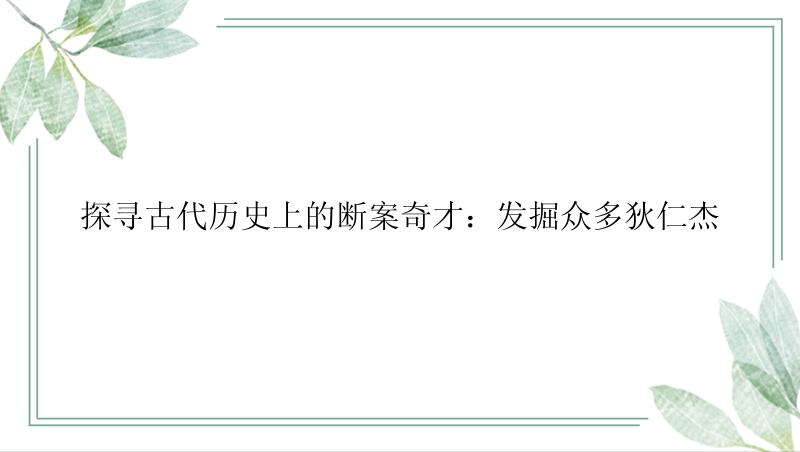 探寻古代历史上的断案奇才：发掘众多狄仁杰